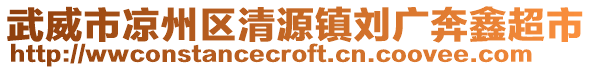 武威市凉州区清源镇刘广奔鑫超市
http://wwconstancecroft.cn.coovee.com